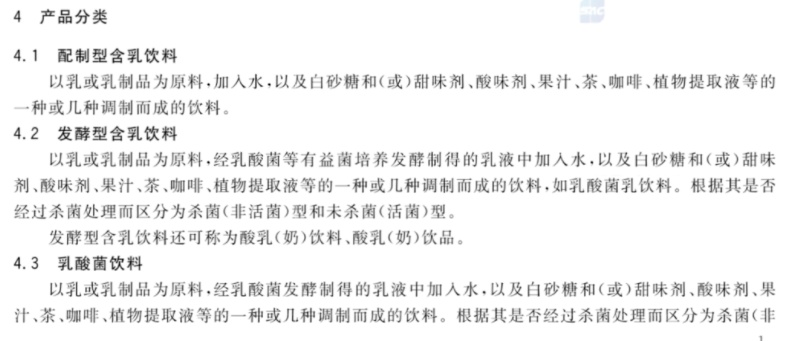 4 产品分类

4.1 配制型含乳饮料

以乳或乳制品为原料，加入水，以及白砂糖和(或)甜味剂、酸味剂、果汁、茶、咖啡、植物提取液等的一种或几种调制而成的饮料。

4.2 发酵型含乳饮料

以乳或乳制品为原料，经乳酸菌等有益菌培养发酵制得的乳液中加入水，以及白砂糖和(或)甜味剂、酸味剂、果汁、茶、咖啡、植物提取液等的一种或几种调制而成的饮料，如乳酸菌乳饮料。根据其是否经过杀菌处理而区分为杀菌(非活菌)型和未杀菌(活菌)型。

发酵型含乳饮料还可称为酸乳(奶)饮料、酸乳(奶)饮品。

4.3 乳酸菌饮料

以乳或乳制品为原料，经乳酸菌发酵制得的乳液中加入水，以及白砂糖和(或)甜味剂、酸味剂、果汁、茶、咖啡、植物提取液等的一种或几种调制而成的饮料。根据其是否经过杀菌处理而区分为杀菌(非

1